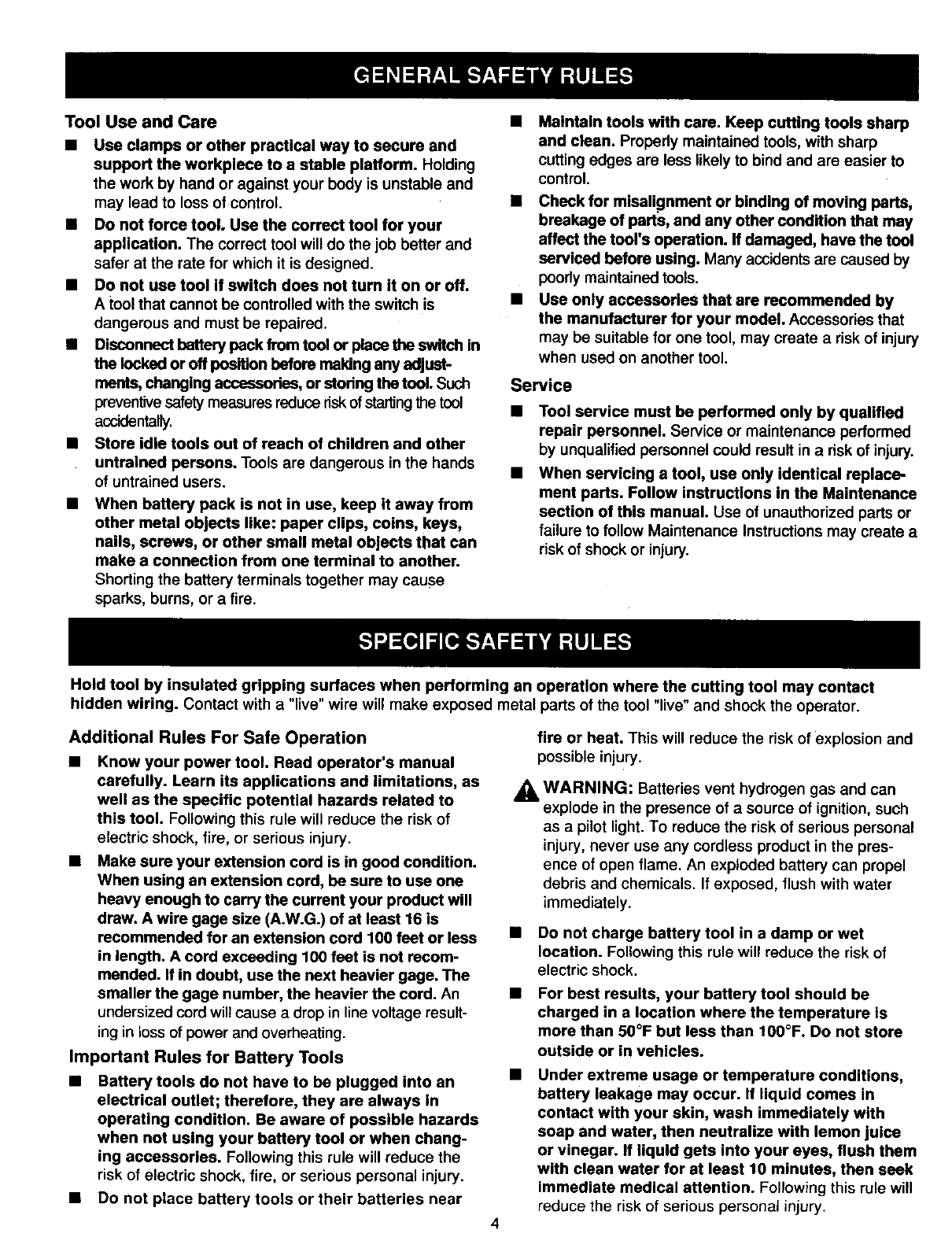 GENERAL SAFETY RULES

Tool Use and Care

■ Use clamps or other practical way to secure and support the workpiece to a stable platform. Holding the work by hand or against your body is unstable and may lead to loss of control.

■ Do not force tool. Use the correct tool for your application. The correct tool will do the job better and safer at the rate for which it is designed.

■ Do not use tool if switch does not turn it on or off. A tool that cannot be controlled with the switch is dangerous and must be repaired.

■ Disconnect battery pack from tool or place the switch in the locked or off position before making any adjustments, changing accessories, or storing the tool. Such preventive safety measures reduce risk of starting the tool accidentally.

■ Store idle tools out of reach of children and other untrained persons. Tools are dangerous in the hands of untrained users.

■ When battery pack is not in use, keep it away from other metal objects like: paper clips, coins, keys, nails, screws, or other small metal objects that can make a connection from one terminal to another. Shorting the battery terminals together may cause sparks, burns, or a fire.

■ Maintain tools with care. Keep cutting tools sharp and clean. Properly maintained tools, with sharp cutting edges are less likely to bind and are easier to control.

■ Check for misalignment or binding of moving parts, breakage of parts, and any other condition that may affect the tool's operation. If damaged, have the tool serviced before using. Many accidents are caused by poorly maintained tools.

■ Use only accessories that are recommended by the manufacturer for your model. Accessories that may be suitable for one tool, may create a risk of injury when used on another tool.

Service

■ Tool service must be performed only by qualified repair personnel. Service or maintenance performed by unqualified personnel could result in a risk of injury.

■ When servicing a tool, use only identical replacement parts. Follow instructions in the Maintenance section of this manual. Use of unauthorized parts or failure to follow Maintenance Instructions may create a risk of shock or injury.

SPECIFIC SAFETY RULES

Hold tool by insulated gripping surfaces when performing an operation where the cutting tool may contact hidden wiring. Contact with a "live" wire will make exposed metal parts of the tool "live" and shock the operator.

Additional Rules For Safe Operation

■ Know your power tool. Read operator's manual carefully. Learn its applications and limitations, as well as the specific potential hazards related to this tool. Following this rule will reduce the risk of electric shock, fire, or serious injury.

■ Make sure your extension cord is in good condition. When using an extension cord, be sure to use one heavy enough to carry the current your product will draw. A wire gage size (A.W.G.) of at least 16 is recommended for an extension cord 100 feet or less in length. A cord exceeding 100 feet is not recommended. If in doubt, use the next heavier gage. The smaller the gage number, the heavier the cord. An undersized cord will cause a drop in line voltage resulting in loss of power and overheating.

Important Rules for Battery Tools

■ Battery tools do not have to be plugged into an electrical outlet; therefore, they are always in operating condition. Be aware of possible hazards when not using your battery tool or when changing accessories. Following this rule will reduce the risk of electric shock, fire, or serious personal injury.

■ Do not place battery tools or their batteries near fire or heat. This will reduce the risk of explosion and possible injury.

WARNING: Batteries vent hydrogen gas and can explode in the presence of a source of ignition, such as a pilot light. To reduce the risk of serious personal injury, never use any cordless product in the presence of open flame. An exploded battery can propel debris and chemicals. If exposed, flush with water immediately.

■ Do not charge battery tool in a damp or wet location. Following this rule will reduce the risk of electric shock.

■ For best results, your battery tool should be charged in a location where the temperature is more than 50°F but less than 100°F. Do not store outside or in vehicles.

■ Under extreme usage or temperature conditions, battery leakage may occur. If liquid comes in contact with your skin, wash immediately with soap and water, then neutralize with lemon juice or vinegar. If liquid gets into your eyes, flush them with clean water for at least 10 minutes, then seek immediate medical attention. Following this rule will reduce the risk of serious personal injury.

4